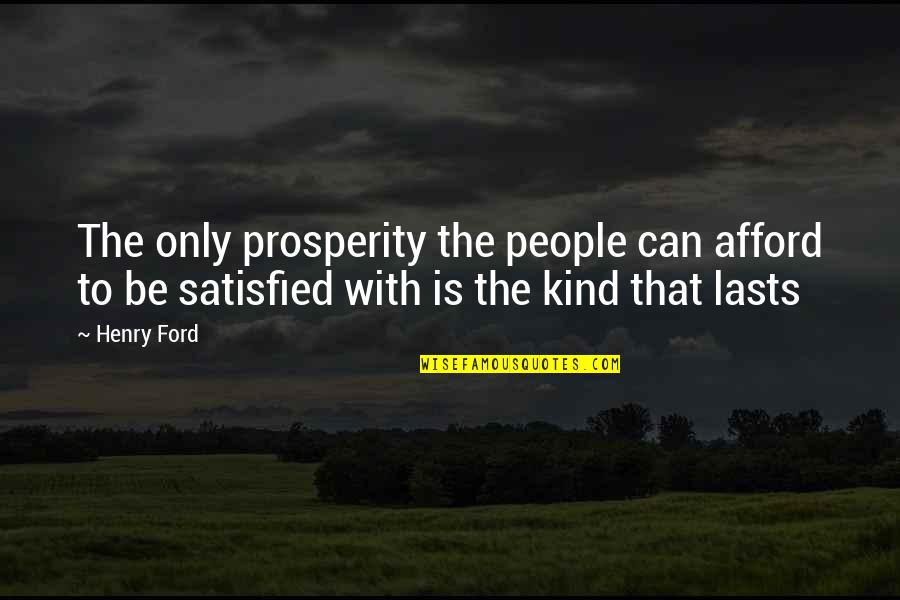 The only prosperity the people can afford to be satisfied with is the kind that lasts

~ Henry Ford

WISEFAMOUSQUOTES.COM